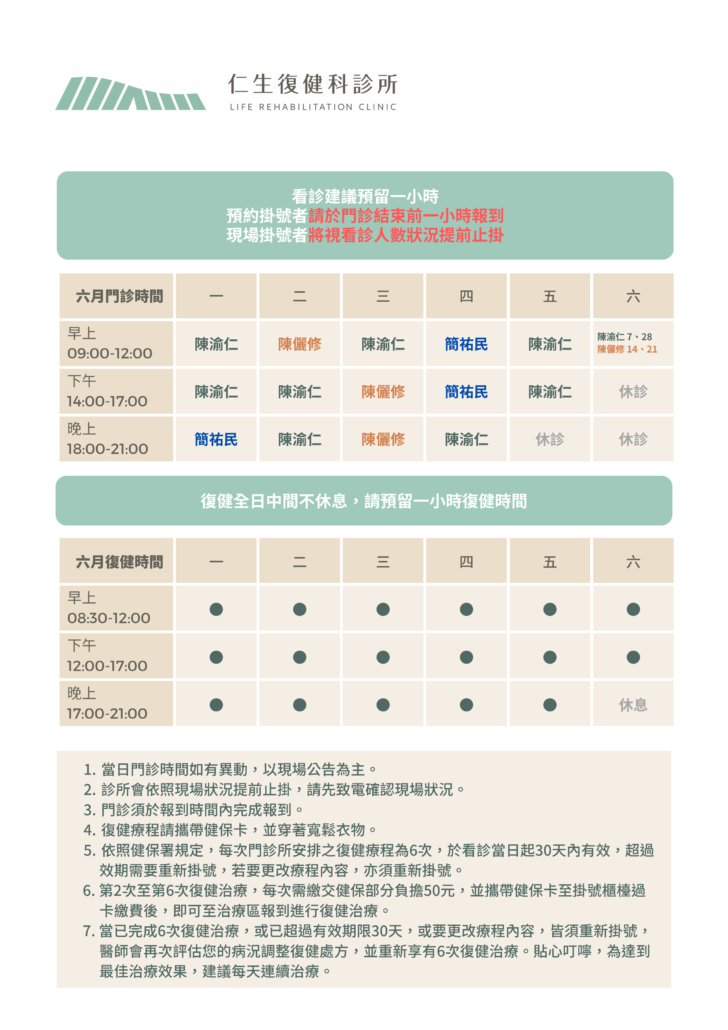 仁生復健科診所
LIFE REHABILITATION CLINIC

看診建議預留一小時
預約掛號者請於門診結束前一小時報到
現場掛號者將視看診人數狀況提前止掛

| 六月門診時間 | 一 | 二 | 三 | 四 | 五 | 六 |
|---|---|---|---|---|---|---|
| 早上 09:00-12:00 | 陳渝仁 | 陳儷修 | 陳渝仁 | 簡祐民 | 陳渝仁 | 陳渝仁 7、28 陳儷修 14、21 |
| 下午 14:00-17:00 | 陳渝仁 | 陳渝仁 | 陳儷修 | 簡祐民 | 陳渝仁 | 休診 |
| 晚上 18:00-21:00 | 簡祐民 | 陳渝仁 | 陳儷修 | 陳渝仁 | 休診 | 休診 |

復健全日中間不休息，請預留一小時復健時間

| 六月復健時間 | 一 | 二 | 三 | 四 | 五 | 六 |
|---|---|---|---|---|---|---|
| 早上 08:30-12:00 | ● | ● | ● | ● | ● | ● |
| 下午 12:00-17:00 | ● | ● | ● | ● | ● | ● |
| 晚上 17:00-21:00 | ● | ● | ● | ● | ● | 休息 |

1. 當日門診時間如有異動，以現場公告為主。
2. 診所會依照現場狀況提前止掛，請先致電確認現場狀況。
3. 門診須於報到時間內完成報到。
4. 復健療程請攜帶健保卡，並穿著寬鬆衣物。
5. 依照健保署規定，每次門診所安排之復健療程為6次，於看診當日起30天內有效，超過效期需要重新掛號，若要更改療程內容，亦須重新掛號。
6. 第2次至第6次復健治療，每次需繳交健保部分負擔50元，並攜帶健保卡至掛號櫃檯過卡繳費後，即可至治療區報到進行復健治療。
7. 當已完成6次復健治療，或已超過有效期限30天，或要更改療程內容，皆須重新掛號，醫師會再次評估您的病況調整復健處方，並重新享有6次復健治療。貼心叮嚀，為達到最佳治療效果，建議每天連續治療。